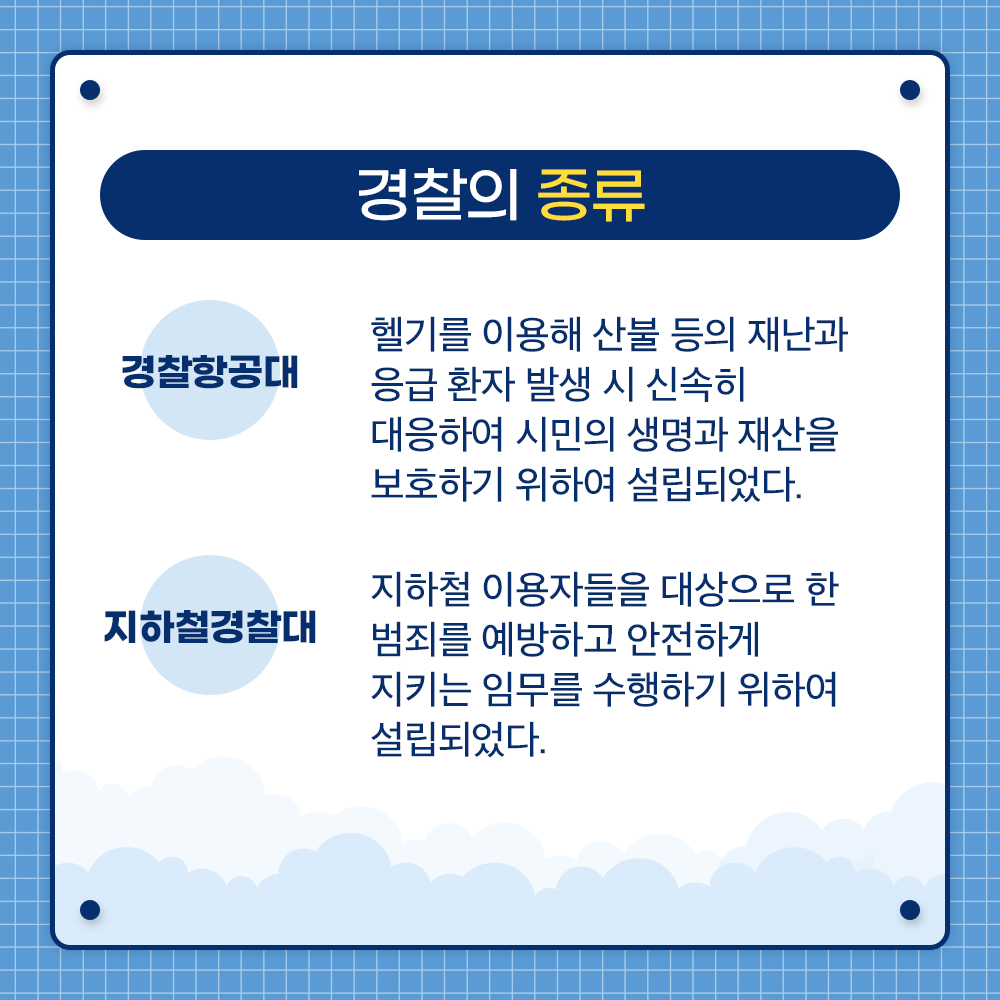 경찰의 종류

경찰항공대

헬기를 이용해 산불 등의 재난과 응급 환자 발생 시 신속히 대응하여 시민의 생명과 재산을 보호하기 위하여 설립되었다.

지하철경찰대

지하철 이용자들을 대상으로 한 범죄를 예방하고 안전하게 지키는 임무를 수행하기 위하여 설립되었다.